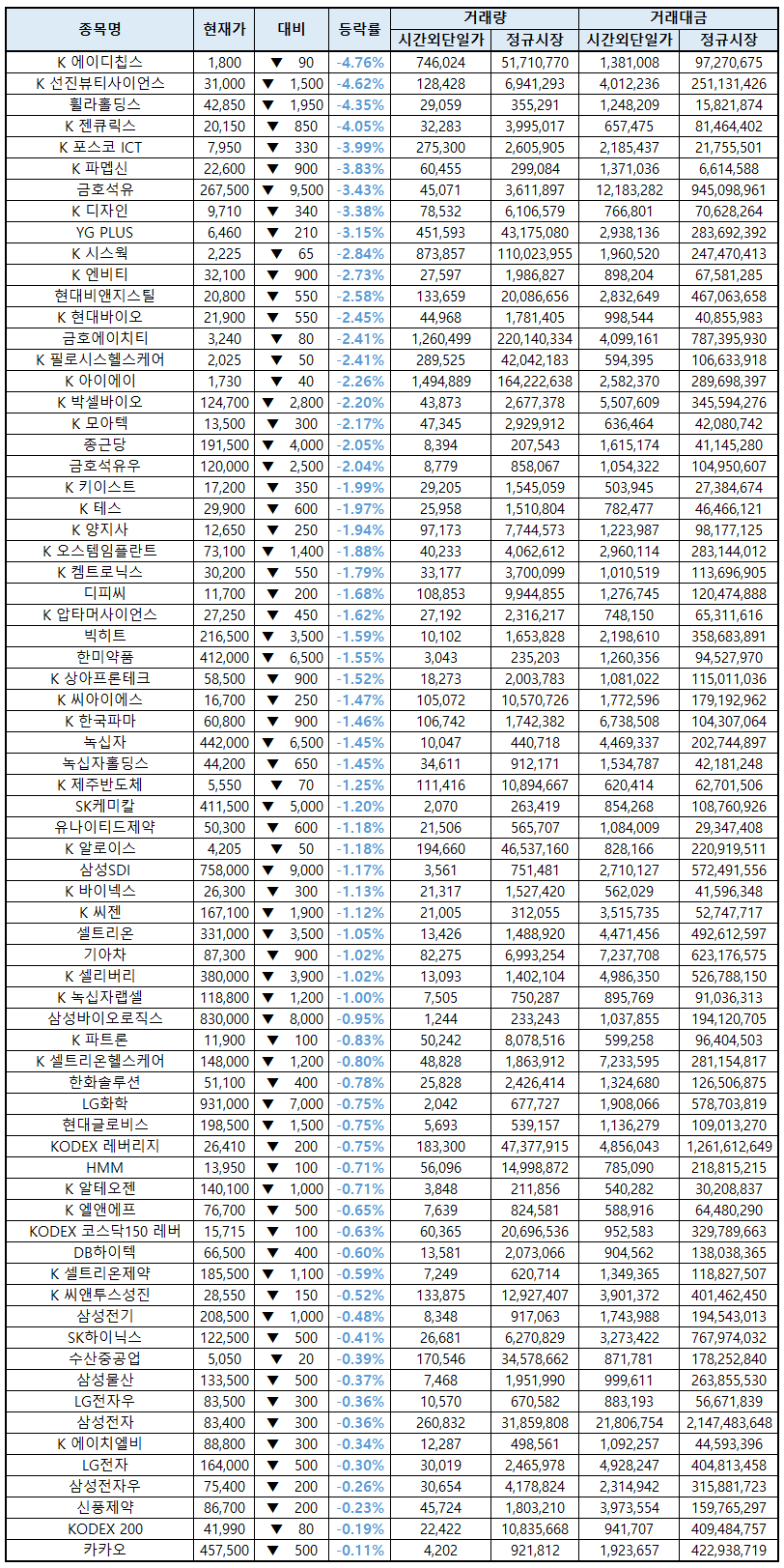 | 종목명 | 현재가 | 대비 | 등락률 | 거래량 시간외단일가 | 거래량 정규시장 | 거래대금 시간외단일가 | 거래대금 정규시장 |
|---|---|---|---|---|---|---|---|
| K 에이디칩스 | 1,800 | ▼ 90 | -4.76% | 746,024 | 51,710,770 | 1,381,008 | 97,270,675 |
| K 선진뷰티사이언스 | 31,000 | ▼ 1,500 | -4.62% | 128,428 | 6,941,293 | 4,012,236 | 251,131,426 |
| 휠라홀딩스 | 42,850 | ▼ 1,950 | -4.35% | 29,059 | 355,291 | 1,248,209 | 15,821,874 |
| K 젠큐릭스 | 20,150 | ▼ 850 | -4.05% | 32,283 | 3,995,017 | 657,475 | 81,464,402 |
| K 포스코 ICT | 7,950 | ▼ 330 | -3.99% | 275,300 | 2,605,905 | 2,185,437 | 21,755,501 |
| K 파멥신 | 22,600 | ▼ 900 | -3.83% | 60,455 | 299,084 | 1,371,036 | 6,614,588 |
| 금호석유 | 267,500 | ▼ 9,500 | -3.43% | 45,071 | 3,611,897 | 12,183,282 | 945,098,961 |
| K 디자인 | 9,710 | ▼ 340 | -3.38% | 78,532 | 6,106,579 | 766,801 | 70,628,264 |
| YG PLUS | 6,460 | ▼ 210 | -3.15% | 451,593 | 43,175,080 | 2,938,136 | 283,692,392 |
| K 시스웍 | 2,225 | ▼ 65 | -2.84% | 873,857 | 110,023,955 | 1,960,520 | 247,470,413 |
| K 엔비티 | 32,100 | ▼ 900 | -2.73% | 27,597 | 1,986,827 | 898,204 | 67,581,285 |
| 현대비앤지스틸 | 20,800 | ▼ 550 | -2.58% | 133,659 | 20,086,656 | 2,832,649 | 467,063,658 |
| K 현대바이오 | 21,900 | ▼ 550 | -2.45% | 44,968 | 1,781,405 | 998,544 | 40,855,983 |
| 금호에이치티 | 3,240 | ▼ 80 | -2.41% | 1,260,499 | 220,140,334 | 4,099,161 | 787,395,930 |
| K 필로시스헬스케어 | 2,025 | ▼ 50 | -2.41% | 289,525 | 42,042,183 | 594,395 | 106,633,918 |
| K 아이에이 | 1,730 | ▼ 40 | -2.26% | 1,494,889 | 164,222,638 | 2,582,370 | 289,698,397 |
| K 박셀바이오 | 124,700 | ▼ 2,800 | -2.20% | 43,873 | 2,677,378 | 5,507,609 | 345,594,276 |
| K 모아텍 | 13,500 | ▼ 300 | -2.17% | 47,345 | 2,929,912 | 636,464 | 42,080,742 |
| 종근당 | 191,500 | ▼ 4,000 | -2.05% | 8,394 | 207,543 | 1,615,174 | 41,145,280 |
| 금호석유우 | 120,000 | ▼ 2,500 | -2.04% | 8,779 | 858,067 | 1,054,322 | 104,950,607 |
| K 키이스트 | 17,200 | ▼ 350 | -1.99% | 29,205 | 1,545,059 | 503,945 | 27,384,674 |
| K 테스 | 29,900 | ▼ 600 | -1.97% | 25,958 | 1,510,804 | 782,477 | 46,466,121 |
| K 양지사 | 12,650 | ▼ 250 | -1.94% | 97,173 | 7,744,573 | 1,223,987 | 98,177,125 |
| K 오스템임플란트 | 73,100 | ▼ 1,400 | -1.88% | 40,233 | 4,062,612 | 2,960,114 | 283,144,012 |
| K 켐트로닉스 | 30,200 | ▼ 550 | -1.79% | 33,177 | 3,700,099 | 1,010,519 | 113,696,905 |
| 디피씨 | 11,700 | ▼ 200 | -1.68% | 108,853 | 9,944,855 | 1,276,745 | 120,474,888 |
| K 압타머사이언스 | 27,250 | ▼ 450 | -1.62% | 27,192 | 2,316,217 | 748,150 | 65,311,616 |
| 빅히트 | 216,500 | ▼ 3,500 | -1.59% | 10,102 | 1,653,828 | 2,198,610 | 358,683,891 |
| 한미약품 | 412,000 | ▼ 6,500 | -1.55% | 3,043 | 235,203 | 1,260,356 | 94,527,970 |
| K 상아프론테크 | 58,500 | ▼ 900 | -1.52% | 18,273 | 2,003,783 | 1,081,022 | 115,011,036 |
| K 씨아이에스 | 16,700 | ▼ 250 | -1.47% | 105,072 | 10,570,726 | 1,772,596 | 179,192,962 |
| K 한국파마 | 60,800 | ▼ 900 | -1.46% | 106,742 | 1,742,382 | 6,738,508 | 104,307,064 |
| 녹십자 | 442,000 | ▼ 6,500 | -1.45% | 10,047 | 440,718 | 4,469,337 | 202,744,897 |
| 녹십자홀딩스 | 44,200 | ▼ 650 | -1.45% | 34,611 | 912,171 | 1,534,787 | 42,181,248 |
| K 제주반도체 | 5,550 | ▼ 70 | -1.25% | 111,416 | 10,894,667 | 620,414 | 62,701,506 |
| SK케미칼 | 411,500 | ▼ 5,000 | -1.20% | 2,070 | 263,419 | 854,268 | 108,760,926 |
| 유나이티드제약 | 50,300 | ▼ 600 | -1.18% | 21,506 | 565,707 | 1,084,009 | 29,347,408 |
| K 알로이스 | 4,205 | ▼ 50 | -1.18% | 194,660 | 46,537,160 | 828,166 | 220,919,511 |
| 삼성SDI | 758,000 | ▼ 9,000 | -1.17% | 3,561 | 751,481 | 2,710,127 | 572,491,556 |
| K 바이넥스 | 26,300 | ▼ 300 | -1.13% | 21,317 | 1,527,420 | 562,029 | 41,596,348 |
| K 씨젠 | 167,100 | ▼ 1,900 | -1.12% | 21,005 | 312,055 | 3,515,735 | 52,747,717 |
| 셀트리온 | 331,000 | ▼ 3,500 | -1.05% | 13,426 | 1,488,920 | 4,471,456 | 492,612,597 |
| 기아차 | 87,300 | ▼ 900 | -1.02% | 82,275 | 6,993,254 | 7,237,708 | 623,176,575 |
| K 셀리버리 | 380,000 | ▼ 3,900 | -1.02% | 13,093 | 1,402,104 | 4,986,350 | 526,788,150 |
| K 녹십자랩셀 | 118,800 | ▼ 1,200 | -1.00% | 7,505 | 750,287 | 895,769 | 91,036,313 |
| 삼성바이오로직스 | 830,000 | ▼ 8,000 | -0.95% | 1,244 | 233,243 | 1,037,855 | 194,120,705 |
| K 파트론 | 11,900 | ▼ 100 | -0.83% | 50,242 | 8,078,516 | 599,258 | 96,404,503 |
| K 셀트리온헬스케어 | 148,000 | ▼ 1,200 | -0.80% | 48,828 | 1,863,912 | 7,233,595 | 281,154,817 |
| 한화솔루션 | 51,100 | ▼ 400 | -0.78% | 25,828 | 2,426,414 | 1,324,680 | 126,506,875 |
| LG화학 | 931,000 | ▼ 7,000 | -0.75% | 2,042 | 677,727 | 1,908,066 | 578,703,819 |
| 현대글로비스 | 198,500 | ▼ 1,500 | -0.75% | 5,693 | 539,157 | 1,136,279 | 109,013,270 |
| KODEX 레버리지 | 26,410 | ▼ 200 | -0.75% | 183,300 | 47,377,915 | 4,856,043 | 1,261,612,649 |
| HMM | 13,950 | ▼ 100 | -0.71% | 56,096 | 14,998,872 | 785,090 | 218,815,215 |
| K 알테오젠 | 140,100 | ▼ 1,000 | -0.71% | 3,848 | 211,856 | 540,282 | 30,208,837 |
| K 엘앤에프 | 76,700 | ▼ 500 | -0.65% | 7,639 | 824,581 | 588,916 | 64,480,290 |
| KODEX 코스닥150 레버 | 15,715 | ▼ 100 | -0.63% | 60,365 | 20,696,536 | 952,583 | 329,789,663 |
| DB하이텍 | 66,500 | ▼ 400 | -0.60% | 13,581 | 2,073,066 | 904,562 | 138,038,365 |
| K 셀트리온제약 | 185,500 | ▼ 1,100 | -0.59% | 7,249 | 620,714 | 1,349,365 | 118,827,507 |
| K 씨앤투스성진 | 28,550 | ▼ 150 | -0.52% | 133,875 | 12,927,407 | 3,901,372 | 401,462,450 |
| 삼성전기 | 208,500 | ▼ 1,000 | -0.48% | 8,348 | 917,063 | 1,743,988 | 194,543,013 |
| SK하이닉스 | 122,500 | ▼ 500 | -0.41% | 26,681 | 6,270,829 | 3,273,422 | 767,974,032 |
| 수산중공업 | 5,050 | ▼ 20 | -0.39% | 170,546 | 34,578,662 | 871,781 | 178,252,840 |
| 삼성물산 | 133,500 | ▼ 500 | -0.37% | 7,468 | 1,951,990 | 999,611 | 263,855,530 |
| LG전자우 | 83,500 | ▼ 300 | -0.36% | 10,570 | 670,582 | 883,193 | 56,671,839 |
| 삼성전자 | 83,400 | ▼ 300 | -0.36% | 260,832 | 31,859,808 | 21,806,754 | 2,147,483,648 |
| K 에이치엘비 | 88,800 | ▼ 300 | -0.34% | 12,287 | 498,561 | 1,092,257 | 44,593,396 |
| LG전자 | 164,000 | ▼ 500 | -0.30% | 30,019 | 2,465,978 | 4,928,247 | 404,813,458 |
| 삼성전자우 | 75,400 | ▼ 200 | -0.26% | 30,654 | 4,178,824 | 2,314,942 | 315,881,723 |
| 신풍제약 | 86,700 | ▼ 200 | -0.23% | 45,724 | 1,803,210 | 3,973,554 | 159,765,297 |
| KODEX 200 | 41,990 | ▼ 80 | -0.19% | 22,422 | 10,835,668 | 941,707 | 409,484,757 |
| 카카오 | 457,500 | ▼ 500 | -0.11% | 4,202 | 921,812 | 1,923,657 | 422,938,719 |